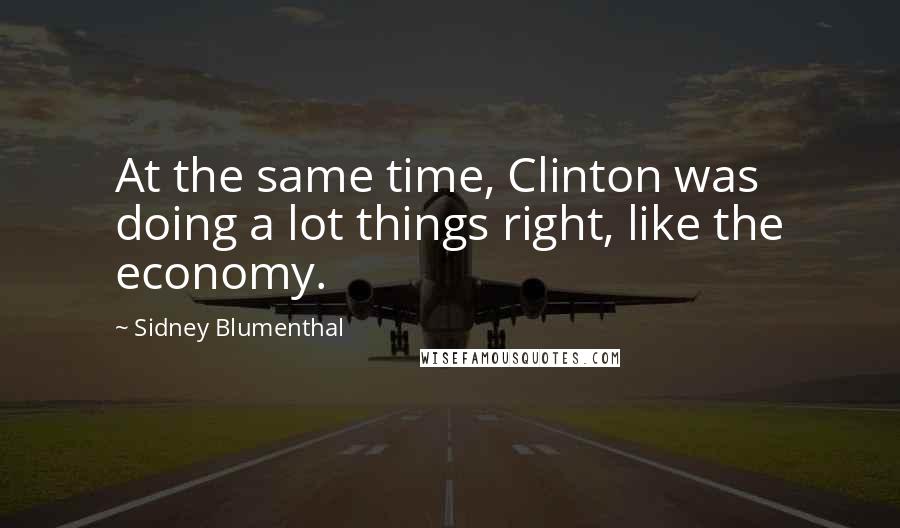 At the same time, Clinton was doing a lot things right, like the economy.

~ Sidney Blumenthal

WISEFAMOUSQUOTES.COM